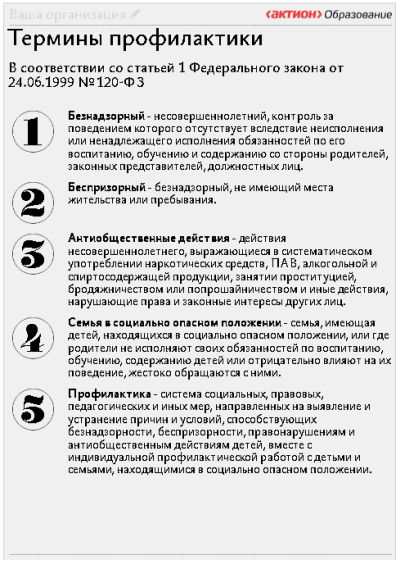 Ваша организация

‹актион› Образование

Термины профилактики

В соответствии со статьей 1 Федерального закона от 24.06.1999 № 120-ФЗ

1

Безнадзорный - несовершеннолетний, контроль за поведением которого отсутствует вследствие неисполнения или ненадлежащего исполнения обязанностей по его воспитанию, обучению и содержанию со стороны родителей, законных представителей, должностных лиц.

2

Беспризорный - безнадзорный, не имеющий места жительства или пребывания.

3

Антиобщественные действия - действия несовершеннолетнего, выражающиеся в систематическом употреблении наркотических средств, ПАВ, алкогольной и спиртосодержащей продукции, занятии проституцией, бродяжничеством или попрошайничеством и иные действия, нарушающие права и законные интересы других лиц.

4

Семья в социально опасном положении - семья, имеющая детей, находящихся в социально опасном положении, или где родители не исполняют своих обязанностей по воспитанию, обучению, содержанию детей или отрицательно влияют на их поведение, жестоко обращаются с ними.

5

Профилактика - система социальных, правовых, педагогических и иных мер, направленных на выявление и устранение причин и условий, способствующих безнадзорности, беспризорности, правонарушениям и антиобщественным действиям детей, вместе с индивидуальной профилактической работой с детьми и семьями, находящимися в социально опасном положении.